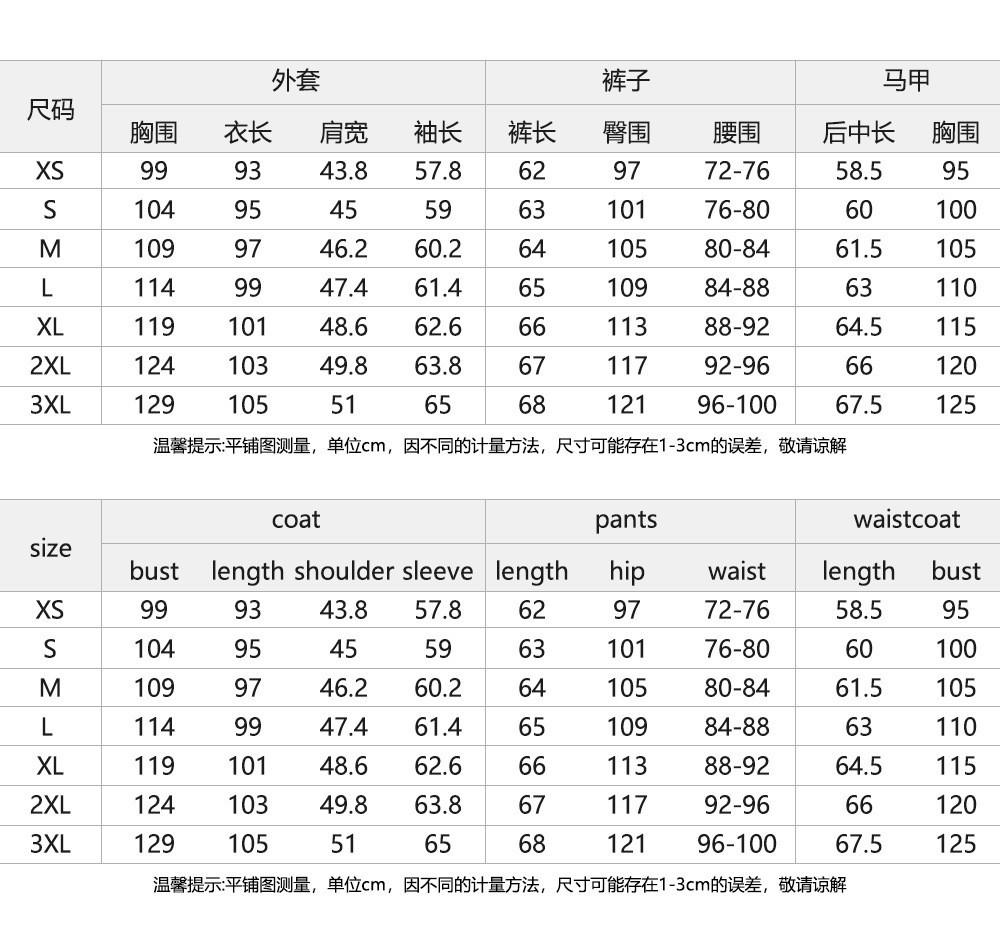 | 尺码 | 外套 | | | | 裤子 | | | 马甲 | |
|---|---|---|---|---|---|---|---|---|---|
| | 胸围 | 衣长 | 肩宽 | 袖长 | 裤长 | 臀围 | 腰围 | 后中长 | 胸围 |
| XS | 99 | 93 | 43.8 | 57.8 | 62 | 97 | 72-76 | 58.5 | 95 |
| S | 104 | 95 | 45 | 59 | 63 | 101 | 76-80 | 60 | 100 |
| M | 109 | 97 | 46.2 | 60.2 | 64 | 105 | 80-84 | 61.5 | 105 |
| L | 114 | 99 | 47.4 | 61.4 | 65 | 109 | 84-88 | 63 | 110 |
| XL | 119 | 101 | 48.6 | 62.6 | 66 | 113 | 88-92 | 64.5 | 115 |
| 2XL | 124 | 103 | 49.8 | 63.8 | 67 | 117 | 92-96 | 66 | 120 |
| 3XL | 129 | 105 | 51 | 65 | 68 | 121 | 96-100 | 67.5 | 125 |

温馨提示:平铺图测量，单位cm，因不同的计量方法，尺寸可能存在1-3cm的误差，敬请谅解

| size | coat | | | | pants | | | waistcoat | |
|---|---|---|---|---|---|---|---|---|---|
| | bust | length | shoulder | sleeve | length | hip | waist | length | bust |
| XS | 99 | 93 | 43.8 | 57.8 | 62 | 97 | 72-76 | 58.5 | 95 |
| S | 104 | 95 | 45 | 59 | 63 | 101 | 76-80 | 60 | 100 |
| M | 109 | 97 | 46.2 | 60.2 | 64 | 105 | 80-84 | 61.5 | 105 |
| L | 114 | 99 | 47.4 | 61.4 | 65 | 109 | 84-88 | 63 | 110 |
| XL | 119 | 101 | 48.6 | 62.6 | 66 | 113 | 88-92 | 64.5 | 115 |
| 2XL | 124 | 103 | 49.8 | 63.8 | 67 | 117 | 92-96 | 66 | 120 |
| 3XL | 129 | 105 | 51 | 65 | 68 | 121 | 96-100 | 67.5 | 125 |

温馨提示:平铺图测量，单位cm，因不同的计量方法，尺寸可能存在1-3cm的误差，敬请谅解